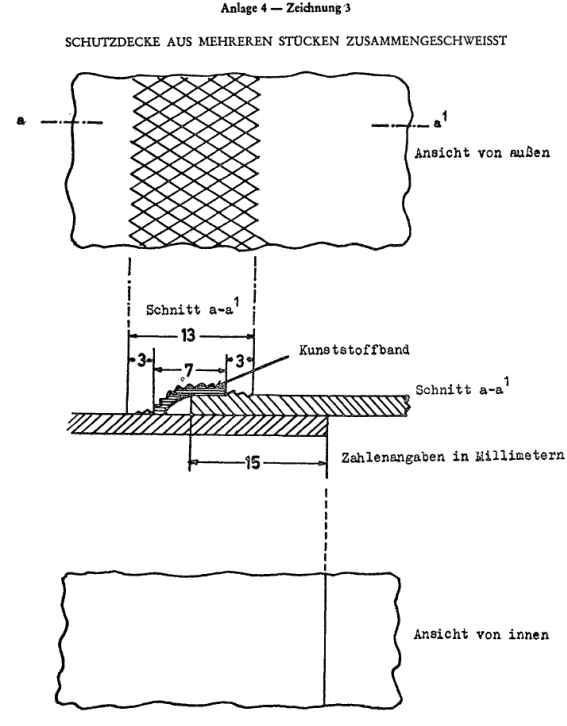 Anlage 4 — Zeichnung 3

SCHUTZDECKE AUS MEHREREN STÜCKEN ZUSAMMENGESCHWEISST

a

$a^1$

Ansicht von außen

Schnitt $a-a^1$

13

3

7

3

Kunststoffband

Schnitt $a-a^1$

15

Zahlenangaben in Millimetern

Ansicht von innen